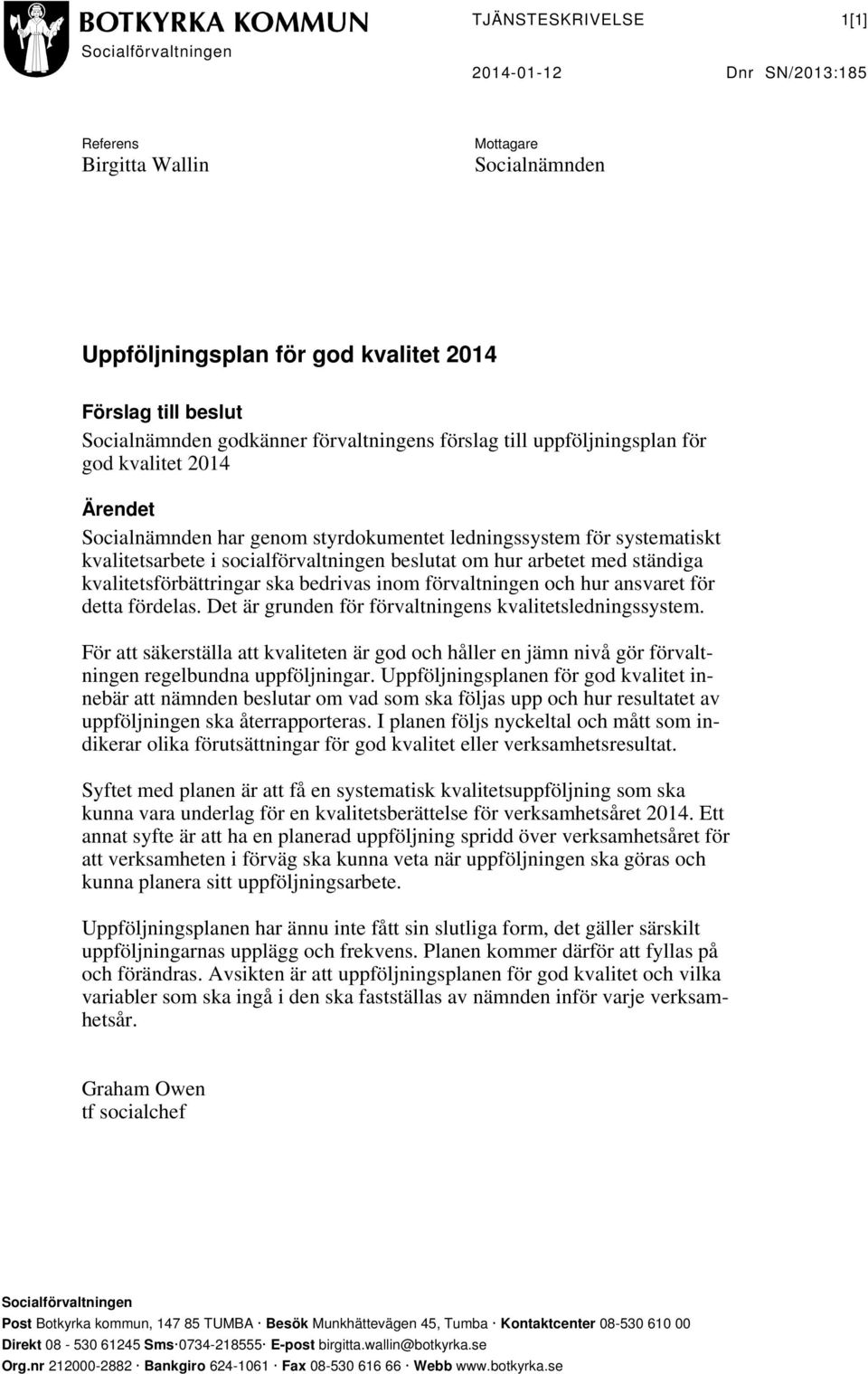 BOTKYRKA KOMMUN
Socialförvaltningen

TJÄNSTESKRIVELSE 1[1]

2014-01-12 Dnr SN/2013:185

Referens
Birgitta Wallin

Mottagare
Socialnämnden

Uppföljningsplan för god kvalitet 2014

Förslag till beslut
Socialnämnden godkänner förvaltningens förslag till uppföljningsplan för god kvalitet 2014

Ärendet
Socialnämnden har genom styrdokumentet ledningssystem för systematiskt kvalitetsarbete i socialförvaltningen beslutat om hur arbetet med ständiga kvalitetsförbättringar ska bedrivas inom förvaltningen och hur ansvaret för detta fördelas. Det är grunden för förvaltningens kvalitetsledningssystem.

För att säkerställa att kvaliteten är god och håller en jämn nivå gör förvaltningen regelbundna uppföljningar. Uppföljningsplanen för god kvalitet innebär att nämnden beslutar om vad som ska följas upp och hur resultatet av uppföljningen ska återrapporteras. I planen följs nyckeltal och mått som indikerar olika förutsättningar för god kvalitet eller verksamhetsresultat.

Syftet med planen är att få en systematisk kvalitetsuppföljning som ska kunna vara underlag för en kvalitetsberättelse för verksamhetsåret 2014. Ett annat syfte är att ha en planerad uppföljning spridd över verksamhetsåret för att verksamheten i förväg ska kunna veta när uppföljningen ska göras och kunna planera sitt uppföljningsarbete.

Uppföljningsplanen har ännu inte fått sin slutliga form, det gäller särskilt uppföljningarnas upplägg och frekvens. Planen kommer därför att fyllas på och förändras. Avsikten är att uppföljningsplanen för god kvalitet och vilka variabler som ska ingå i den ska fastställas av nämnden inför varje verksamhetsår.

Graham Owen
tf socialchef

Socialförvaltningen
Post Botkyrka kommun, 147 85 TUMBA · Besök Munkhättevägen 45, Tumba · Kontaktcenter 08-530 610 00
Direkt 08 - 530 61245 Sms·0734-218555· E-post birgitta.wallin@botkyrka.se
Org.nr 212000-2882 · Bankgiro 624-1061 · Fax 08-530 616 66 · Webb www.botkyrka.se